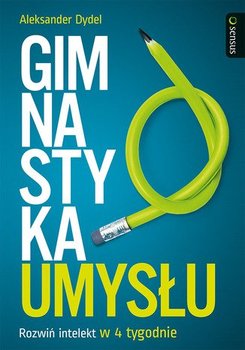 Aleksander Dydel

sensus

GIM
NA
STY
KA
UMYSŁU

Rozwiń intelekt w 4 tygodnie